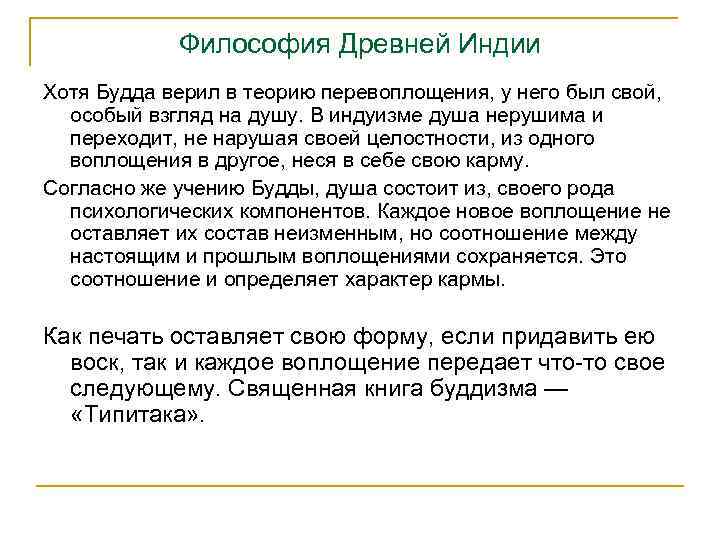 Философия Древней Индии

Хотя Будда верил в теорию перевоплощения, у него был свой, особый взгляд на душу. В индуизме душа нерушима и переходит, не нарушая своей целостности, из одного воплощения в другое, неся в себе свою карму.

Согласно же учению Будды, душа состоит из, своего рода психологических компонентов. Каждое новое воплощение не оставляет их состав неизменным, но соотношение между настоящим и прошлым воплощениями сохраняется. Это соотношение и определяет характер кармы.

Как печать оставляет свою форму, если придавить ею воск, так и каждое воплощение передает что-то свое следующему. Священная книга буддизма — «Типитака».